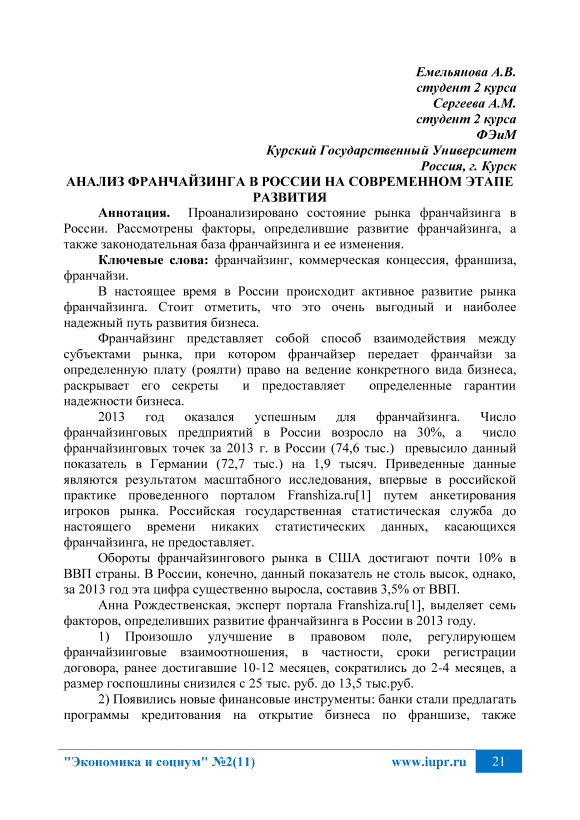 Емельянова А.В.
студент 2 курса
Сергеева А.М.
студент 2 курса
ФЭиМ
Курский Государственный Университет
Россия, г. Курск

АНАЛИЗ ФРАНЧАЙЗИНГА В РОССИИ НА СОВРЕМЕННОМ ЭТАПЕ РАЗВИТИЯ

Аннотация. Проанализировано состояние рынка франчайзинга в России. Рассмотрены факторы, определившие развитие франчайзинга, а также законодательная база франчайзинга и ее изменения.

Ключевые слова: франчайзинг, коммерческая концессия, франшиза, франчайзи.

В настоящее время в России происходит активное развитие рынка франчайзинга. Стоит отметить, что это очень выгодный и наиболее надежный путь развития бизнеса.

Франчайзинг представляет собой способ взаимодействия между субъектами рынка, при котором франчайзер передает франчайзи за определенную плату (роялти) право на ведение конкретного вида бизнеса, раскрывает его секреты и предоставляет определенные гарантии надежности бизнеса.

2013 год оказался успешным для франчайзинга. Число франчайзинговых предприятий в России возросло на 30%, а число франчайзинговых точек за 2013 г. в России (74,6 тыс.) превысило данный показатель в Германии (72,7 тыс.) на 1,9 тысяч. Приведенные данные являются результатом масштабного исследования, впервые в российской практике проведенного порталом Franshiza.ru[1] путем анкетирования игроков рынка. Российская государственная статистическая служба до настоящего времени никаких статистических данных, касающихся франчайзинга, не предоставляет.

Обороты франчайзингового рынка в США достигают почти 10% в ВВП страны. В России, конечно, данный показатель не столь высок, однако, за 2013 год эта цифра существенно выросла, составив 3,5% от ВВП.

Анна Рождественская, эксперт портала Franshiza.ru[1], выделяет семь факторов, определивших развитие франчайзинга в России в 2013 году.

1) Произошло улучшение в правовом поле, регулирующем франчайзинговые взаимоотношения, в частности, сроки регистрации договора, ранее достигавшие 10-12 месяцев, сократились до 2-4 месяцев, а размер госпошлины снизился с 25 тыс. руб. до 13,5 тыс.руб.

2) Появились новые финансовые инструменты: банки стали предлагать программы кредитования на открытие бизнеса по франшизе, также

"Экономика и социум" №2(11) www.iupr.ru 21